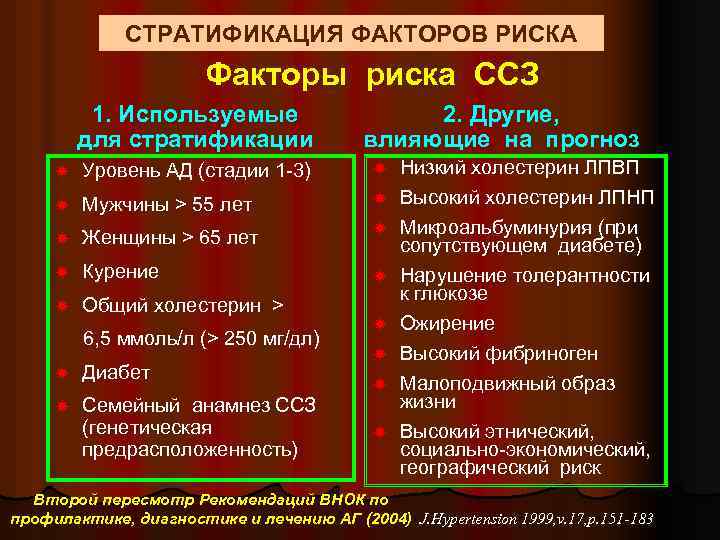 СТРАТИФИКАЦИЯ ФАКТОРОВ РИСКА

Факторы риска ССЗ

1. Используемые для стратификации

Уровень АД (стадии 1-3)

Мужчины > 55 лет

Женщины > 65 лет

Курение

Общий холестерин > 6,5 ммоль/л (> 250 мг/дл)

Диабет

Семейный анамнез ССЗ (генетическая предрасположенность)

2. Другие, влияющие на прогноз

Низкий холестерин ЛПВП

Высокий холестерин ЛПНП

Микроальбуминурия (при сопутствующем диабете)

Нарушение толерантности к глюкозе

Ожирение

Высокий фибриноген

Малоподвижный образ жизни

Высокий этнический, социально-экономический, географический риск

Второй пересмотр Рекомендаций ВНОК по профилактике, диагностике и лечению АГ (2004) J.Hypertension 1999,v.17,p.151-183